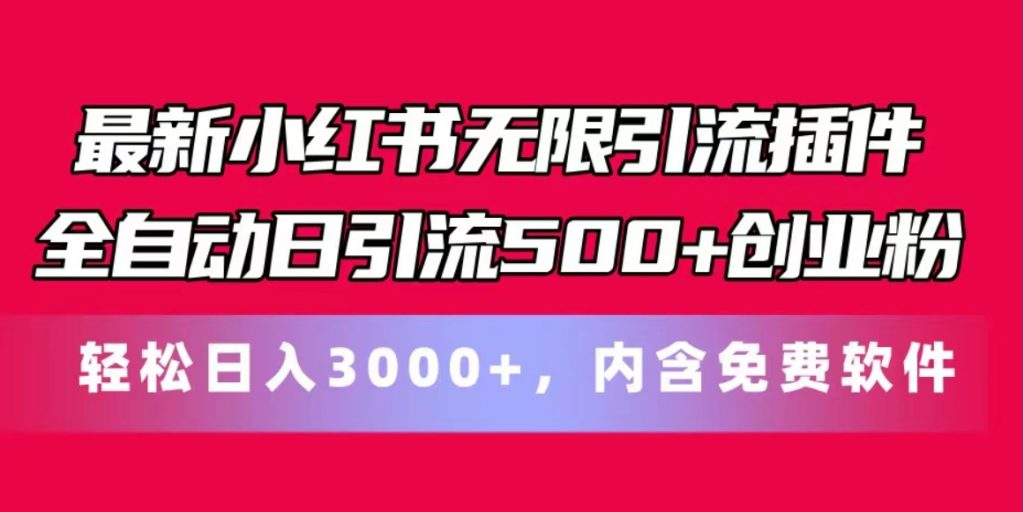 最新小红书无限引流插件
全自动日引流500+创业粉

轻松日入3000+，内含免费软件